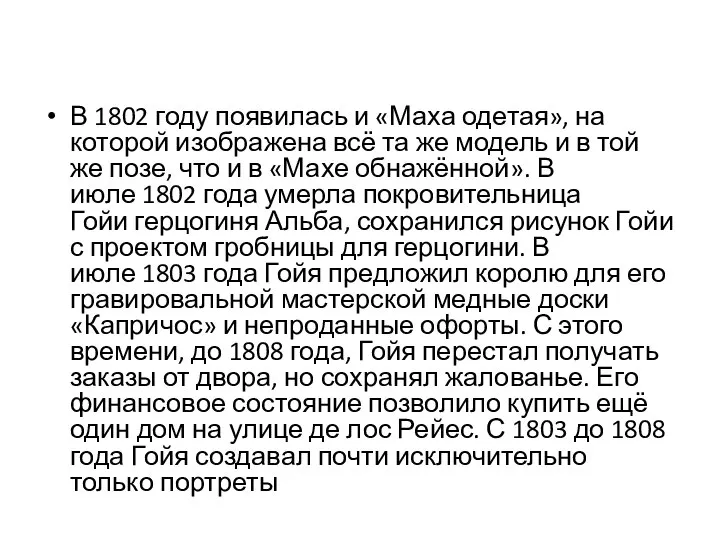 • В 1802 году появилась и «Маха одетая», на которой изображена всё та же модель и в той же позе, что и в «Махе обнажённой». В июле 1802 года умерла покровительница Гойи герцогиня Альба, сохранился рисунок Гойи с проектом гробницы для герцогини. В июле 1803 года Гойя предложил королю для его гравировальной мастерской медные доски «Капричос» и непроданные офорты. С этого времени, до 1808 года, Гойя перестал получать заказы от двора, но сохранял жалованье. Его финансовое состояние позволило купить ещё один дом на улице де лос Рейес. С 1803 до 1808 года Гойя создавал почти исключительно только портреты